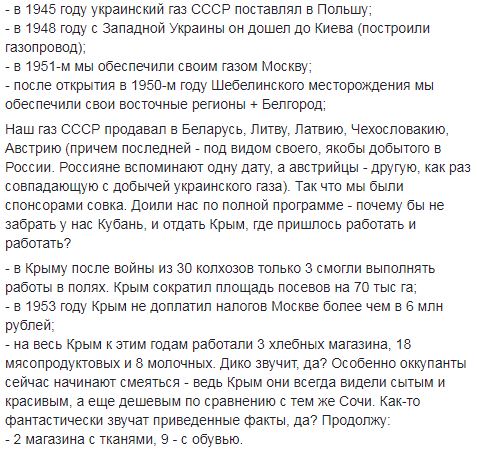 - в 1945 году украинский газ СССР поставлял в Польшу;
- в 1948 году с Западной Украины он дошел до Киева (построили газопровод);
- в 1951-м мы обеспечили своим газом Москву;
- после открытия в 1950-м году Шебелинского месторождения мы обеспечили свои восточные регионы + Белгород;

Наш газ СССР продавал в Беларусь, Литву, Латвию, Чехословакию, Австрию (причем последней - под видом своего, якобы добытого в России. Россияне вспоминают одну дату, а австрийцы - другую, как раз совпадающую с добычей украинского газа). Так что мы были спонсорами совка. Доили нас по полной программе - почему бы не забрать у нас Кубань, и отдать Крым, где пришлось работать и работать?

- в Крыму после войны из 30 колхозов только 3 смогли выполнять работы в полях. Крым сократил площадь посевов на 70 тыс га;
- в 1953 году Крым не доплатил налогов Москве более чем в 6 млн рублей;
- на весь Крым к этим годам работали 3 хлебных магазина, 18 мясопродуктовых и 8 молочных. Дико звучит, да? Особенно оккупанты сейчас начинают смеяться - ведь Крым они всегда видели сытым и красивым, а еще дешевым по сравнению с тем же Сочи. Как-то фантастически звучат приведенные факты, да? Продолжу:
- 2 магазина с тканями, 9 - с обувью.